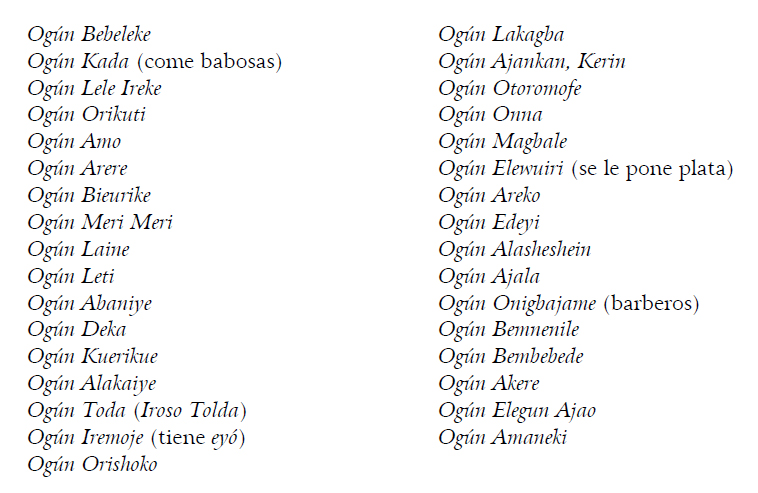 Ogún Bebeleke
Ogún Kada (come babosas)
Ogún Lele Ireke
Ogún Orikuti
Ogún Amo
Ogún Arere
Ogún Bieurike
Ogún Meri Meri
Ogún Laine
Ogún Leti
Ogún Abaniye
Ogún Deka
Ogún Kuerikue
Ogún Alakaiye
Ogún Toda (Iroso Tolda)
Ogún Iremoje (tiene eyó)
Ogún Orishoko

Ogún Lakagba
Ogún Ajankan, Kerin
Ogún Otoromofe
Ogún Onna
Ogún Magbale
Ogún Elewuiri (se le pone plata)
Ogún Areko
Ogún Edeyi
Ogún Alasheshein
Ogún Ajala
Ogún Onigbajame (barberos)
Ogún Bemnenile
Ogún Bembebede
Ogún Akere
Ogún Elegun Ajao
Ogún Amaneki